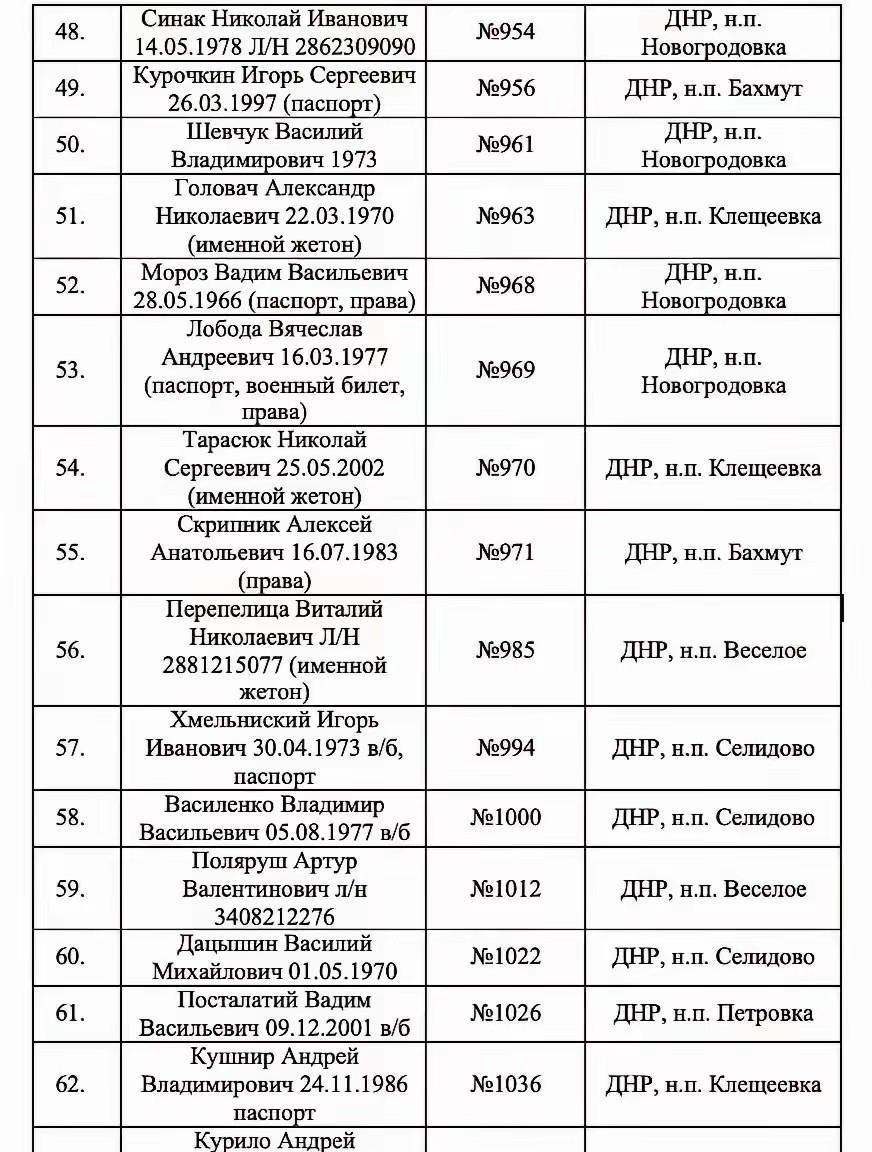 | 48. | Синак Николай Иванович 14.05.1978 Л/Н 2862309090 | №954 | ДНР, н.п. Новогродовка |
|---|---|---|---|
| 49. | Курочкин Игорь Сергеевич 26.03.1997 (паспорт) | №956 | ДНР, н.п. Бахмут |
| 50. | Шевчук Василий Владимирович 1973 | №961 | ДНР, н.п. Новогродовка |
| 51. | Головач Александр Николаевич 22.03.1970 (именной жетон) | №963 | ДНР, н.п. Клещеевка |
| 52. | Мороз Вадим Васильевич 28.05.1966 (паспорт, права) | №968 | ДНР, н.п. Новогродовка |
| 53. | Лобода Вячеслав Андреевич 16.03.1977 (паспорт, военный билет, права) | №969 | ДНР, н.п. Новогродовка |
| 54. | Тарасюк Николай Сергеевич 25.05.2002 (именной жетон) | №970 | ДНР, н.п. Клещеевка |
| 55. | Скрипник Алексей Анатольевич 16.07.1983 (права) | №971 | ДНР, н.п. Бахмут |
| 56. | Перепелица Виталий Николаевич Л/Н 2881215077 (именной жетон) | №985 | ДНР, н.п. Веселое |
| 57. | Хмельниский Игорь Иванович 30.04.1973 в/б, паспорт | №994 | ДНР, н.п. Селидово |
| 58. | Василенко Владимир Васильевич 05.08.1977 в/б | №1000 | ДНР, н.п. Селидово |
| 59. | Поляруш Артур Валентинович л/н 3408212276 | №1012 | ДНР, н.п. Веселое |
| 60. | Дацышин Василий Михайлович 01.05.1970 | №1022 | ДНР, н.п. Селидово |
| 61. | Посталатий Вадим Васильевич 09.12.2001 в/б | №1026 | ДНР, н.п. Петровка |
| 62. | Кушнир Андрей Владимирович 24.11.1986 паспорт | №1036 | ДНР, н.п. Клещеевка |
| | Курило Андрей | | |